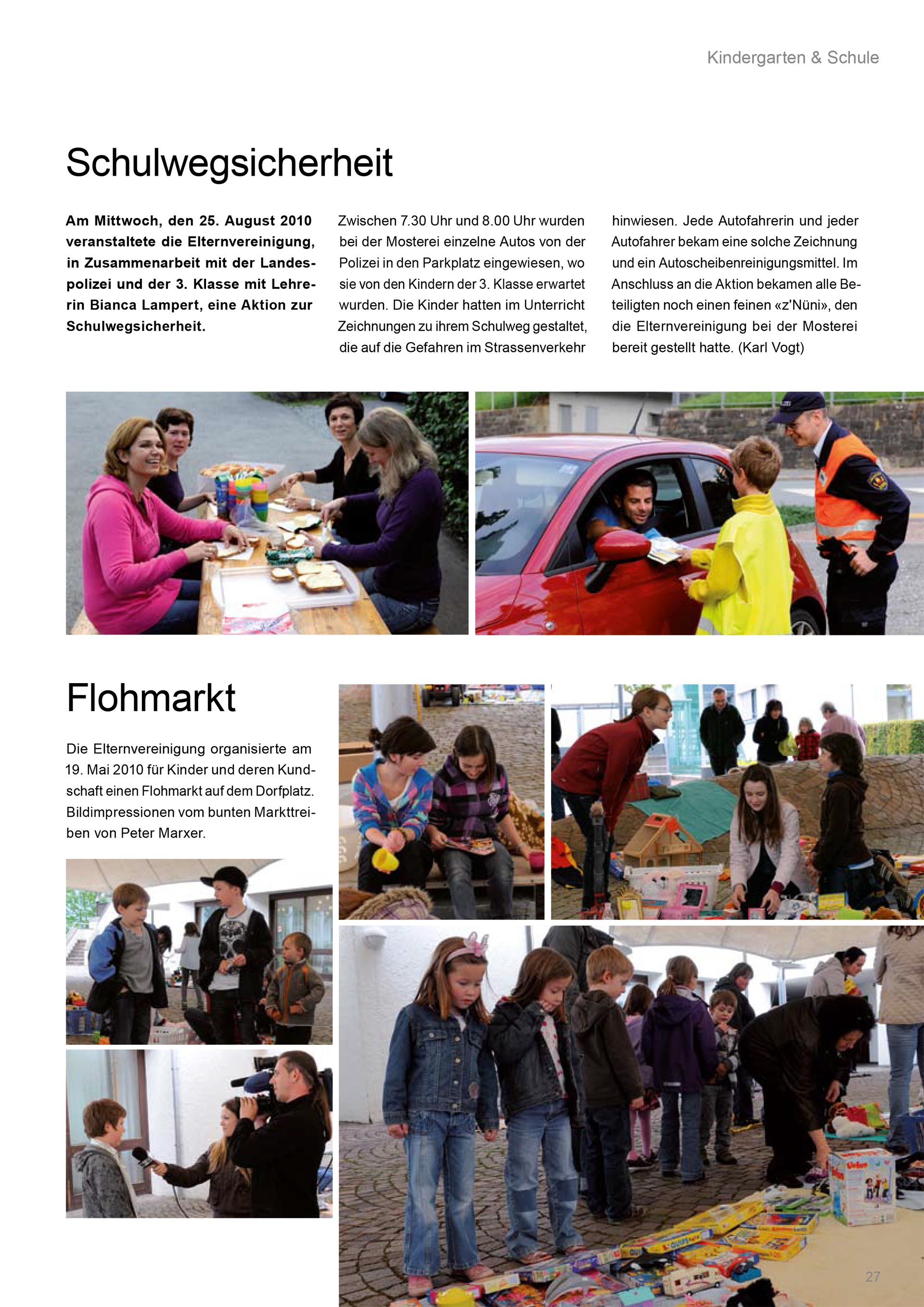 Kindergarten & Schule

Schulwegsicherheit

Am Mittwoch, den 25. August 2010 veranstaltete die Elternvereinigung, in Zusammenarbeit mit der Landespolizei und der 3. Klasse mit Lehrerin Bianca Lampert, eine Aktion zur Schulwegsicherheit.

Zwischen 7.30 Uhr und 8.00 Uhr wurden bei der Mosterei einzelne Autos von der Polizei in den Parkplatz eingewiesen, wo sie von den Kindern der 3. Klasse erwartet wurden. Die Kinder hatten im Unterricht Zeichnungen zu ihrem Schulweg gestaltet, die auf die Gefahren im Strassenverkehr hinwiesen. Jede Autofahrerin und jeder Autofahrer bekam eine solche Zeichnung und ein Autoscheibenreinigungsmittel. Im Anschluss an die Aktion bekamen alle Beteiligten noch einen feinen «z'Nüni», den die Elternvereinigung bei der Mosterei bereit gestellt hatte. (Karl Vogt)

Flohmarkt

Die Elternvereinigung organisierte am 19. Mai 2010 für Kinder und deren Kundschaft einen Flohmarkt auf dem Dorfplatz. Bildimpressionen vom bunten Markttreiben von Peter Marxer.

27